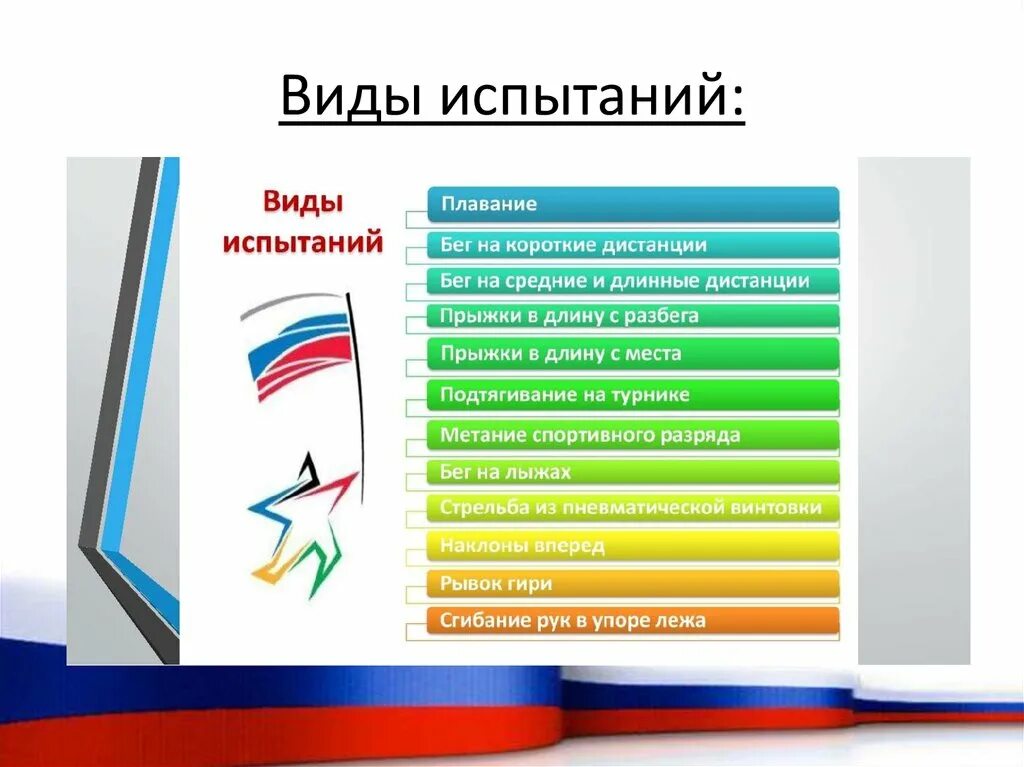 Виды испытаний:

Виды испытаний

Плавание

Бег на короткие дистанции

Бег на средние и длинные дистанции

Прыжки в длину с разбега

Прыжки в длину с места

Подтягивание на турнике

Метание спортивного разряда

Бег на лыжах

Стрельба из пневматической винтовки

Наклоны вперед

Рывок гири

Сгибание рук в упоре лежа